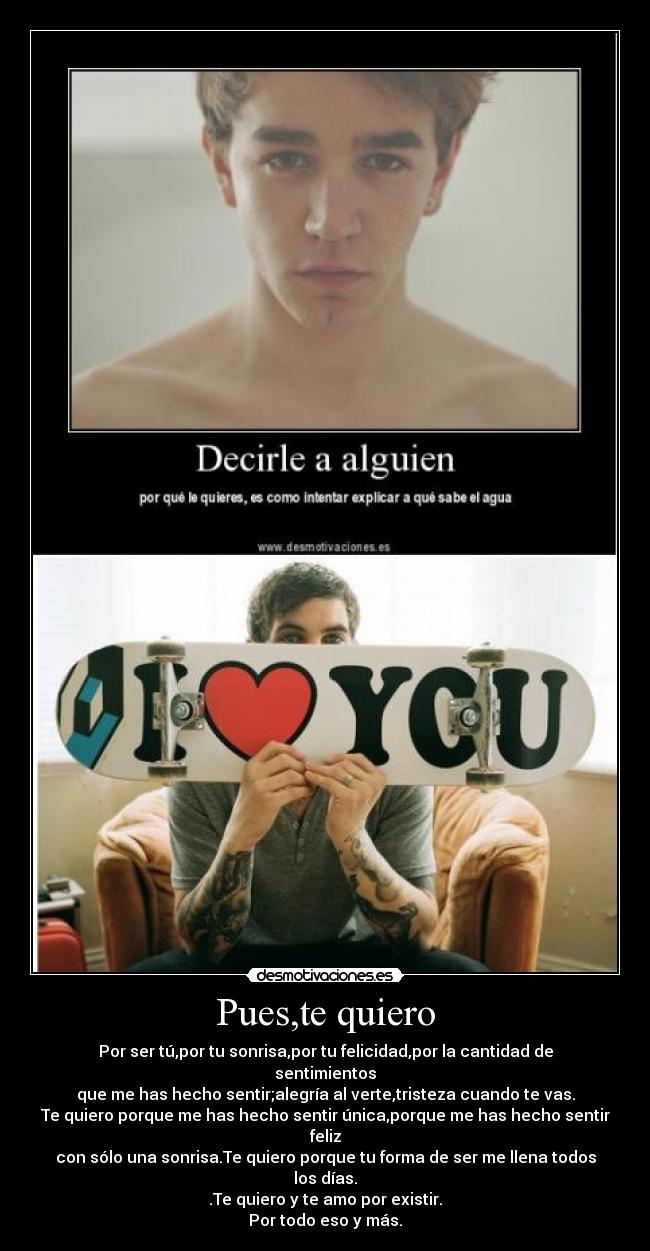 Decirle a alguien

por qué le quieres, es como intentar explicar a qué sabe el agua

www.desmotivaciones.es

I YOU

desmotivaciones.es

Pues,te quiero

Por ser tú,por tu sonrisa,por tu felicidad,por la cantidad de sentimientos
que me has hecho sentir;alegría al verte,tristeza cuando te vas.
Te quiero porque me has hecho sentir única,porque me has hecho sentir feliz
con sólo una sonrisa.Te quiero porque tu forma de ser me llena todos los días.
.Te quiero y te amo por existir.
Por todo eso y más.